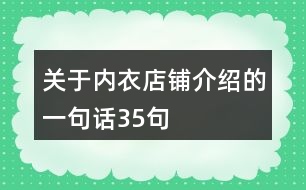 关于内衣店铺介绍的一句话35句